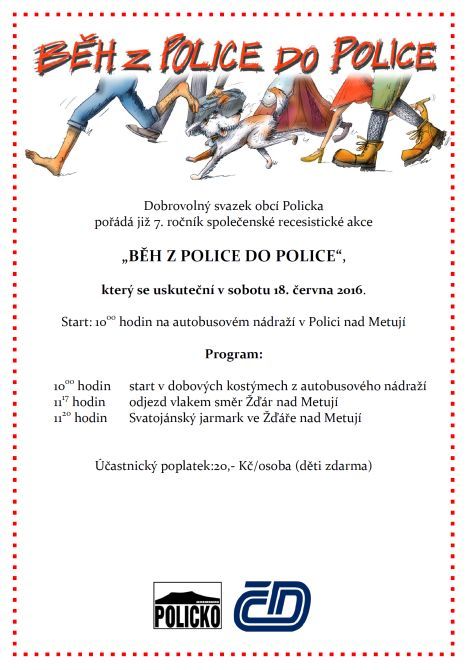 BĚH Z POLICE DO POLICE

Dobrovolný svazek obcí Policka
pořádá již 7. ročník společenské recesistické akce

„BĚH Z POLICE DO POLICE“,

který se uskuteční v sobotu 18. června 2016.

Start: $10^{00}$ hodin na autobusovém nádraží v Polici nad Metují

Program:

$10^{00}$ hodin start v dobových kostýmech z autobusového nádraží
$11^{17}$ hodin odjezd vlakem směr Žďár nad Metují
$11^{20}$ hodin Svatojánský jarmark ve Žďáře nad Metují

Účastnický poplatek:20,- Kč/osoba (děti zdarma)

POLICKO

ČD